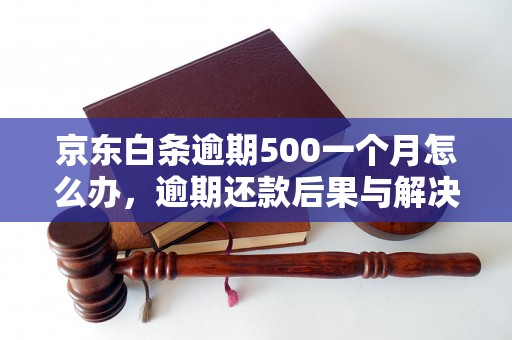 京东白条逾期500一个月怎么办，逾期还款后果与解决